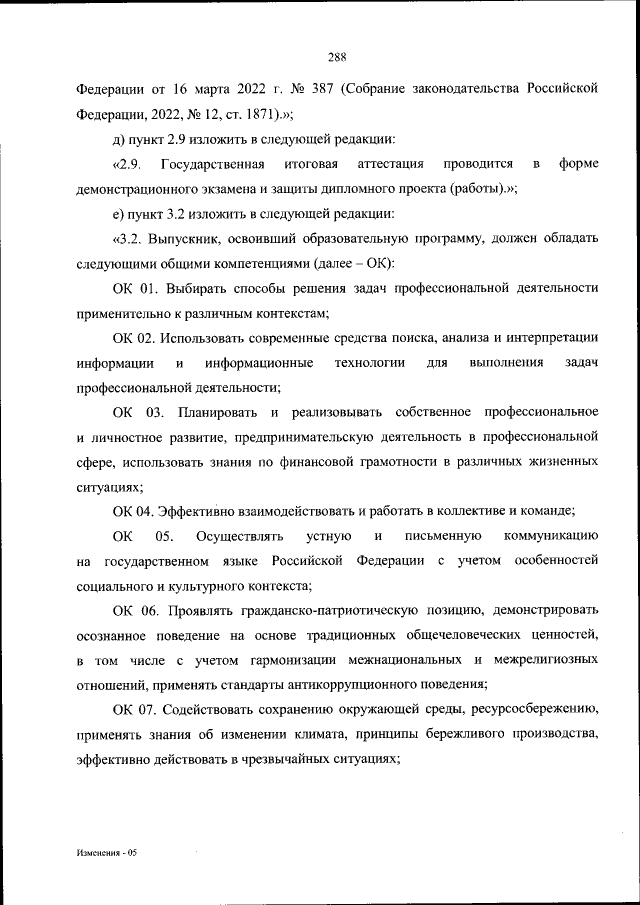 288

Федерации от 16 марта 2022 г. № 387 (Собрание законодательства Российской Федерации, 2022, № 12, ст. 1871).»;

д) пункт 2.9 изложить в следующей редакции:

«2.9. Государственная итоговая аттестация проводится в форме демонстрационного экзамена и защиты дипломного проекта (работы).»;

е) пункт 3.2 изложить в следующей редакции:

«3.2. Выпускник, освоивший образовательную программу, должен обладать следующими общими компетенциями (далее – ОК):

ОК 01. Выбирать способы решения задач профессиональной деятельности применительно к различным контекстам;

ОК 02. Использовать современные средства поиска, анализа и интерпретации информации и информационные технологии для выполнения задач профессиональной деятельности;

ОК 03. Планировать и реализовывать собственное профессиональное и личностное развитие, предпринимательскую деятельность в профессиональной сфере, использовать знания по финансовой грамотности в различных жизненных ситуациях;

ОК 04. Эффективно взаимодействовать и работать в коллективе и команде;

ОК 05. Осуществлять устную и письменную коммуникацию на государственном языке Российской Федерации с учетом особенностей социального и культурного контекста;

ОК 06. Проявлять гражданско-патриотическую позицию, демонстрировать осознанное поведение на основе традиционных общечеловеческих ценностей, в том числе с учетом гармонизации межнациональных и межрелигиозных отношений, применять стандарты антикоррупционного поведения;

ОК 07. Содействовать сохранению окружающей среды, ресурсосбережению, применять знания об изменении климата, принципы бережливого производства, эффективно действовать в чрезвычайных ситуациях;

Изменения - 05